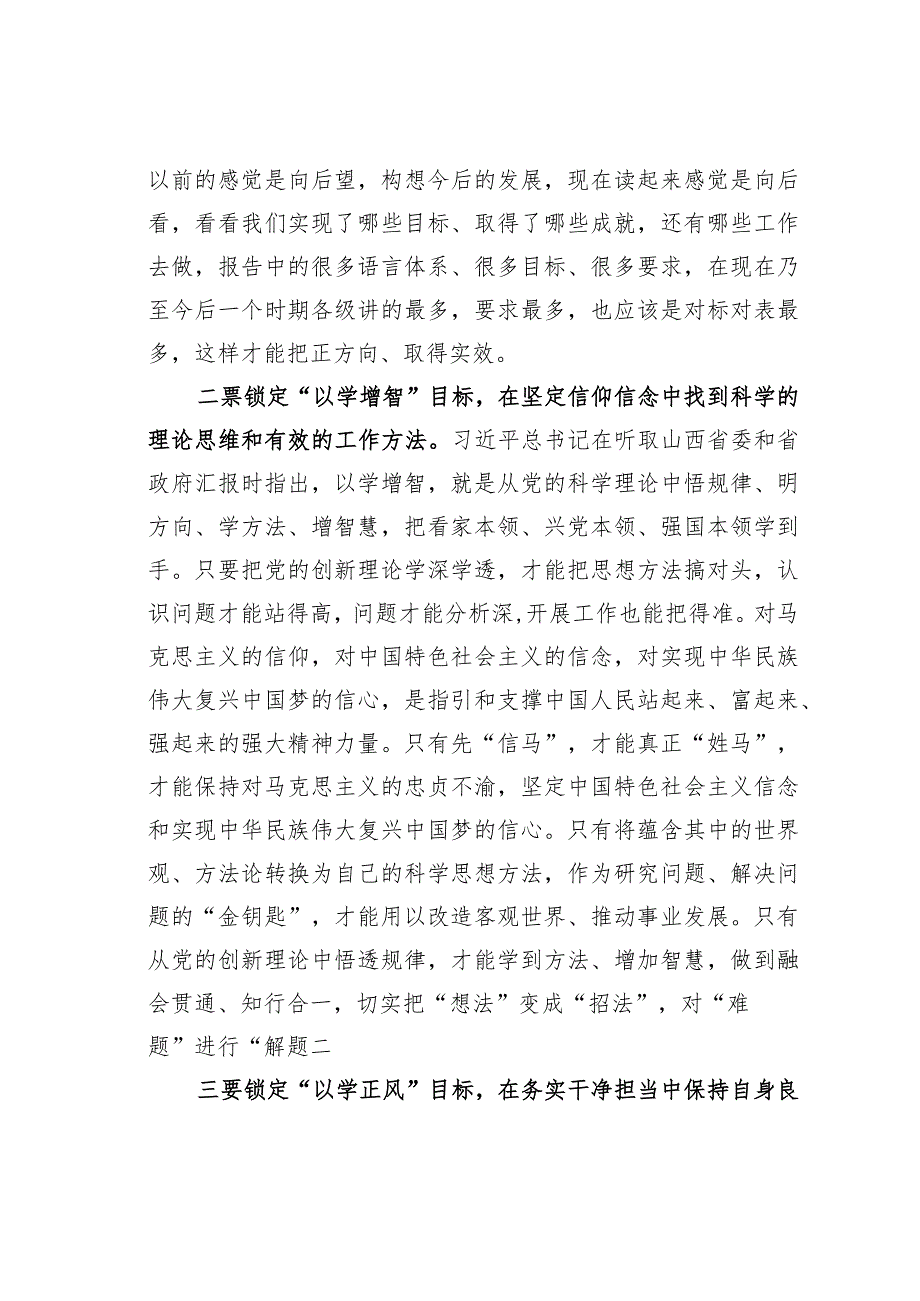 以前的感觉是向后望，构想今后的发展，现在读起来感觉是向后看，看看我们实现了哪些目标、取得了哪些成就，还有哪些工作去做，报告中的很多语言体系、很多目标、很多要求，在现在乃至今后一个时期各级讲的最多，要求最多，也应该是对标对表最多，这样才能把正方向、取得实效。

二票锁定“以学增智”目标，在坚定信仰信念中找到科学的理论思维和有效的工作方法。习近平总书记在听取山西省委和省政府汇报时指出，以学增智，就是从党的科学理论中悟规律、明方向、学方法、增智慧，把看家本领、兴党本领、强国本领学到手。只要把党的创新理论学深学透，才能把思想方法搞对头，认识问题才能站得高，问题才能分析深，开展工作也能把得准。对马克思主义的信仰，对中国特色社会主义的信念，对实现中华民族伟大复兴中国梦的信心，是指引和支撑中国人民站起来、富起来、强起来的强大精神力量。只有先“信马”，才能真正“姓马”，才能保持对马克思主义的忠贞不渝，坚定中国特色社会主义信念和实现中华民族伟大复兴中国梦的信心。只有将蕴含其中的世界观、方法论转换为自己的科学思想方法，作为研究问题、解决问题的“金钥匙”，才能用以改造客观世界、推动事业发展。只有从党的创新理论中悟透规律，才能学到方法、增加智慧，做到融会贯通、知行合一，切实把“想法”变成“招法”，对“难题”进行“解题二

三要锁定“以学正风”目标，在务实干净担当中保持自身良